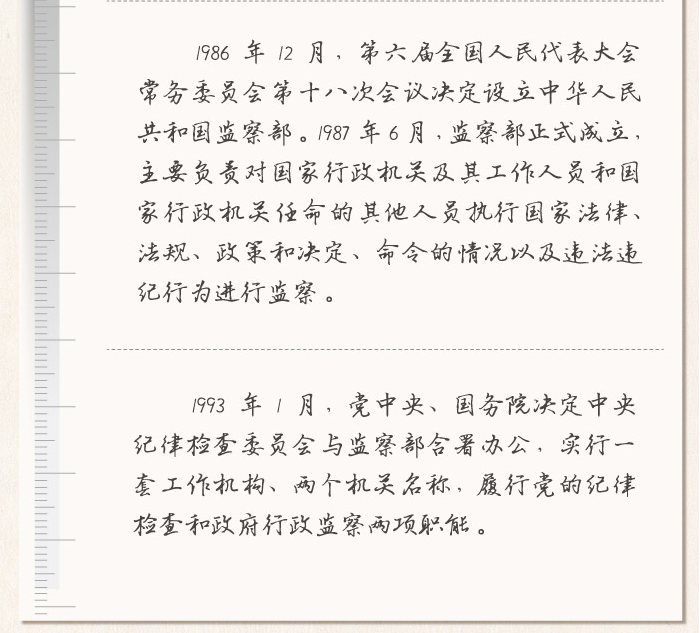 1986 年 12 月，第六届全国人民代表大会常务委员会第十八次会议决定设立中华人民共和国监察部。1987 年 6 月，监察部正式成立，主要负责对国家行政机关及其工作人员和国家行政机关任命的其他人员执行国家法律、法规、政策和决定、命令的情况以及违法违纪行为进行监察。

1993 年 1 月，党中央、国务院决定中央纪律检查委员会与监察部合署办公，实行一套工作机构、两个机关名称，履行党的纪律检查和政府行政监察两项职能。